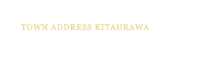 TOWN ADDRESS KITAURAWA